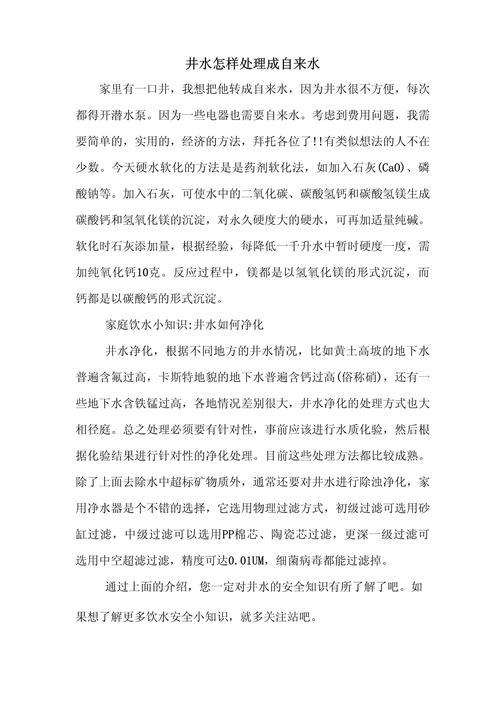 井水怎样处理成自来水

家里有一口井，我想把他转成自来水，因为井水很不方便，每次都得开潜水泵。因为一些电器也需要自来水。考虑到费用问题，我需要简单的，实用的，经济的方法，拜托各位了!!有类似想法的人不在少数。今天硬水软化的方法是是药剂软化法，如加入石灰(CaO)、磷酸钠等。加入石灰，可使水中的二氧化碳、碳酸氢钙和碳酸氢镁生成碳酸钙和氢氧化镁的沉淀，对永久硬度大的硬水，可再加适量纯碱。软化时石灰添加量，根据经验，每降低一千升水中暂时硬度一度，需加纯氧化钙10克。反应过程中，镁都是以氢氧化镁的形式沉淀，而钙都是以碳酸钙的形式沉淀。

家庭饮水小知识:井水如何净化

井水净化，根据不同地方的井水情况，比如黄土高坡的地下水普遍含氟过高，卡斯特地貌的地下水普遍含钙过高(俗称硝)，还有一些地下水含铁锰过高，各地情况差别很大，井水净化的处理方式也大相径庭。总之处理必须要有针对性，事前应该进行水质化验，然后根据化验结果进行针对性的净化处理。目前这些处理方法都比较成熟。除了上面去除水中超标矿物质外，通常还要对井水进行除浊净化，家用净水器是个不错的选择，它选用物理过滤方式，初级过滤可选用砂缸过滤，中级过滤可以选用PP棉芯、陶瓷芯过滤，更深一级过滤可选用中空超滤过滤，精度可达0.01UM，细菌病毒都能过滤掉。

通过上面的介绍，您一定对井水的安全知识有所了解了吧。如果想了解更多饮水安全小知识，就多关注站吧。